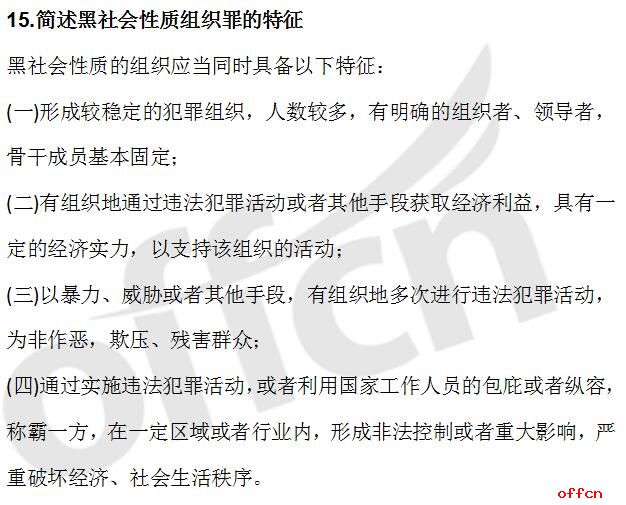 15.简述黑社会性质组织罪的特征

黑社会性质的组织应当同时具备以下特征：

(一)形成较稳定的犯罪组织，人数较多，有明确的组织者、领导者，骨干成员基本固定；

(二)有组织地通过违法犯罪活动或者其他手段获取经济利益，具有一定的经济实力，以支持该组织的活动；

(三)以暴力、威胁或者其他手段，有组织地多次进行违法犯罪活动，为非作恶，欺压、残害群众；

(四)通过实施违法犯罪活动，或者利用国家工作人员的包庇或者纵容，称霸一方，在一定区域或者行业内，形成非法控制或者重大影响，严重破坏经济、社会生活秩序。

offcn

offcn